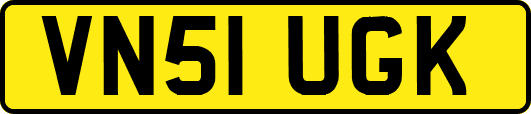 VN51 UGK